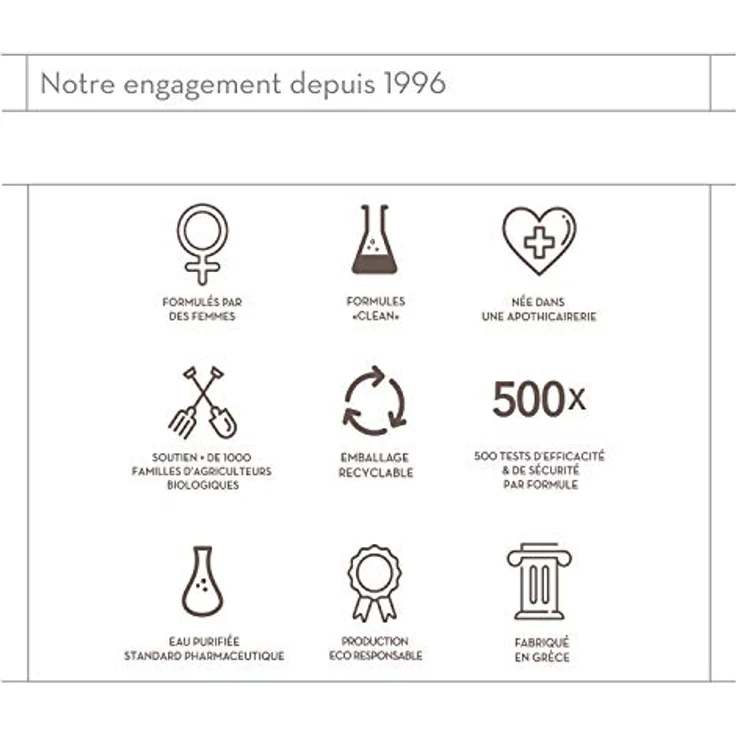 Notre engagement depuis 1996

FORMULÉS PAR DES FEMMES

FORMULES «CLEAN»

NÉE DANS UNE APOTHICAIRERIE

SOUTIEN + DE 1000 FAMILLES D'AGRICULTEURS BIOLOGIQUES

EMBALLAGE RECYCLABLE

500x

500 TESTS D'EFFICACITÉ & DE SÉCURITÉ PAR FORMULE

EAU PURIFIÉE STANDARD PHARMACEUTIQUE

PRODUCTION ECO RESPONSABLE

FABRIQUÉ EN GRÈCE